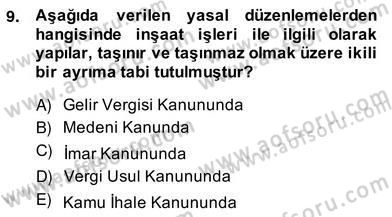 9. Aşağıda verilen yasal düzenlemelerden hangisinde inşaat işleri ile ilgili olarak yapılar, taşınır ve taşınmaz olmak üzere ikili bir ayrıma tabi tutulmuştur?

A) Gelir Vergisi Kanununda
B) Medeni Kanunda
C) İmar Kanununda
D) Vergi Usul Kanununda
E) Kamu İhale Kanununda

www.aofsoru.com